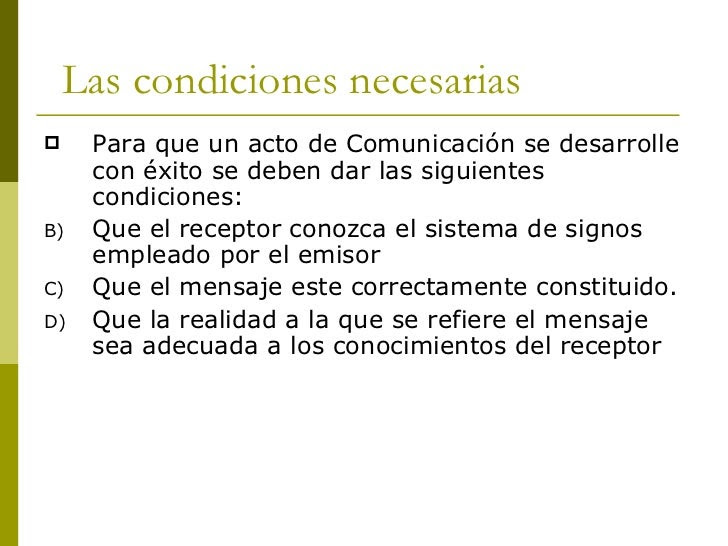 Las condiciones necesarias

Para que un acto de Comunicación se desarrolle con éxito se deben dar las siguientes condiciones:

B) Que el receptor conozca el sistema de signos empleado por el emisor

C) Que el mensaje este correctamente constituido.

D) Que la realidad a la que se refiere el mensaje sea adecuada a los conocimientos del receptor